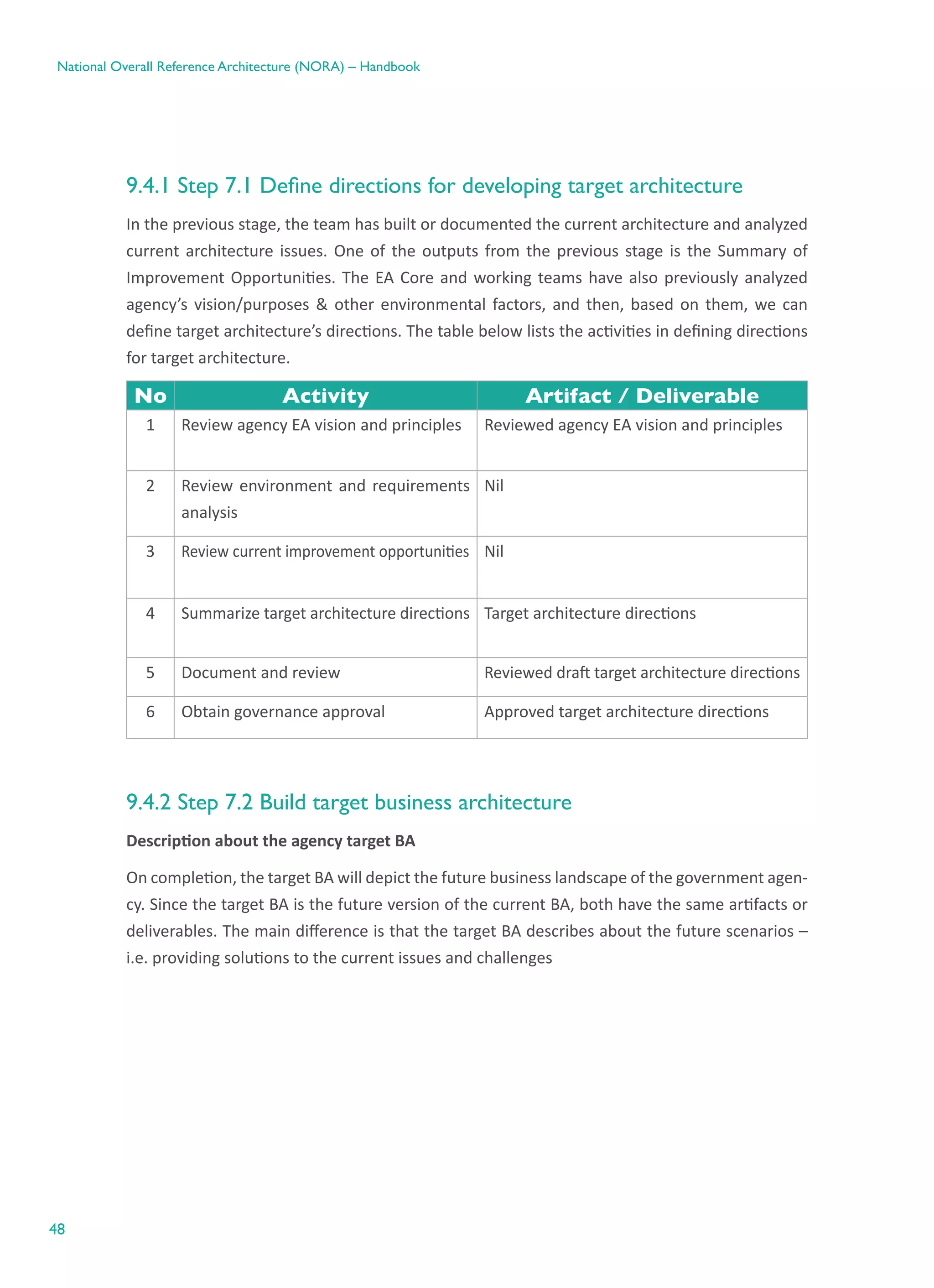 National Overall Reference Architecture (NORA) – Handbook

9.4.1 Step 7.1 Define directions for developing target architecture

In the previous stage, the team has built or documented the current architecture and analyzed current architecture issues. One of the outputs from the previous stage is the Summary of Improvement Opportunities. The EA Core and working teams have also previously analyzed agency's vision/purposes & other environmental factors, and then, based on them, we can define target architecture's directions. The table below lists the activities in defining directions for target architecture.

| No | Activity | Artifact / Deliverable |
|---|---|---|
| 1 | Review agency EA vision and principles | Reviewed agency EA vision and principles |
| 2 | Review environment and requirements analysis | Nil |
| 3 | Review current improvement opportunities | Nil |
| 4 | Summarize target architecture directions | Target architecture directions |
| 5 | Document and review | Reviewed draft target architecture directions |
| 6 | Obtain governance approval | Approved target architecture directions |

9.4.2 Step 7.2 Build target business architecture

Description about the agency target BA

On completion, the target BA will depict the future business landscape of the government agency. Since the target BA is the future version of the current BA, both have the same artifacts or deliverables. The main difference is that the target BA describes about the future scenarios – i.e. providing solutions to the current issues and challenges

48